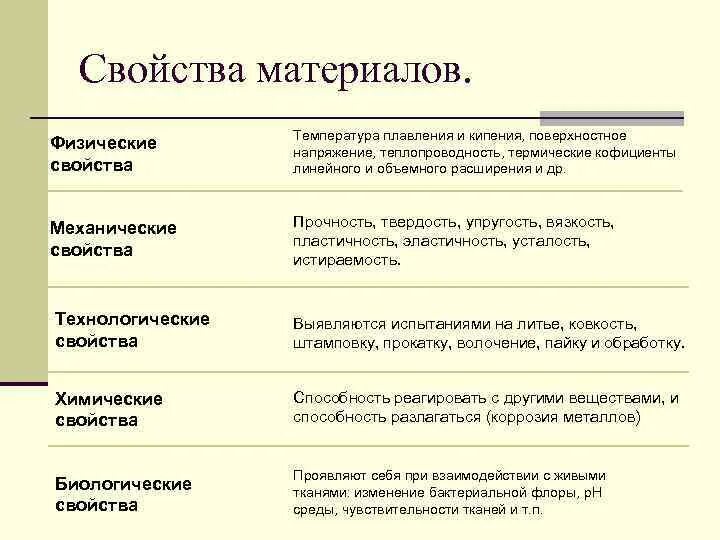 Свойства материалов.

| | |
|---|---|
| Физические свойства | Температура плавления и кипения, поверхностное напряжение, теплопроводность, термические кофициенты линейного и объемного расширения и др. |
| Механические свойства | Прочность, твердость, упругость, вязкость, пластичность, эластичность, усталость, истираемость. |
| Технологические свойства | Выявляются испытаниями на литье, ковкость, штамповку, прокатку, волочение, пайку и обработку. |
| Химические свойства | Способность реагировать с другими веществами, и способность разлагаться (коррозия металлов) |
| Биологические свойства | Проявляют себя при взаимодействии с живыми тканями: изменение бактериальной флоры, pH среды, чувствительности тканей и т.п. |